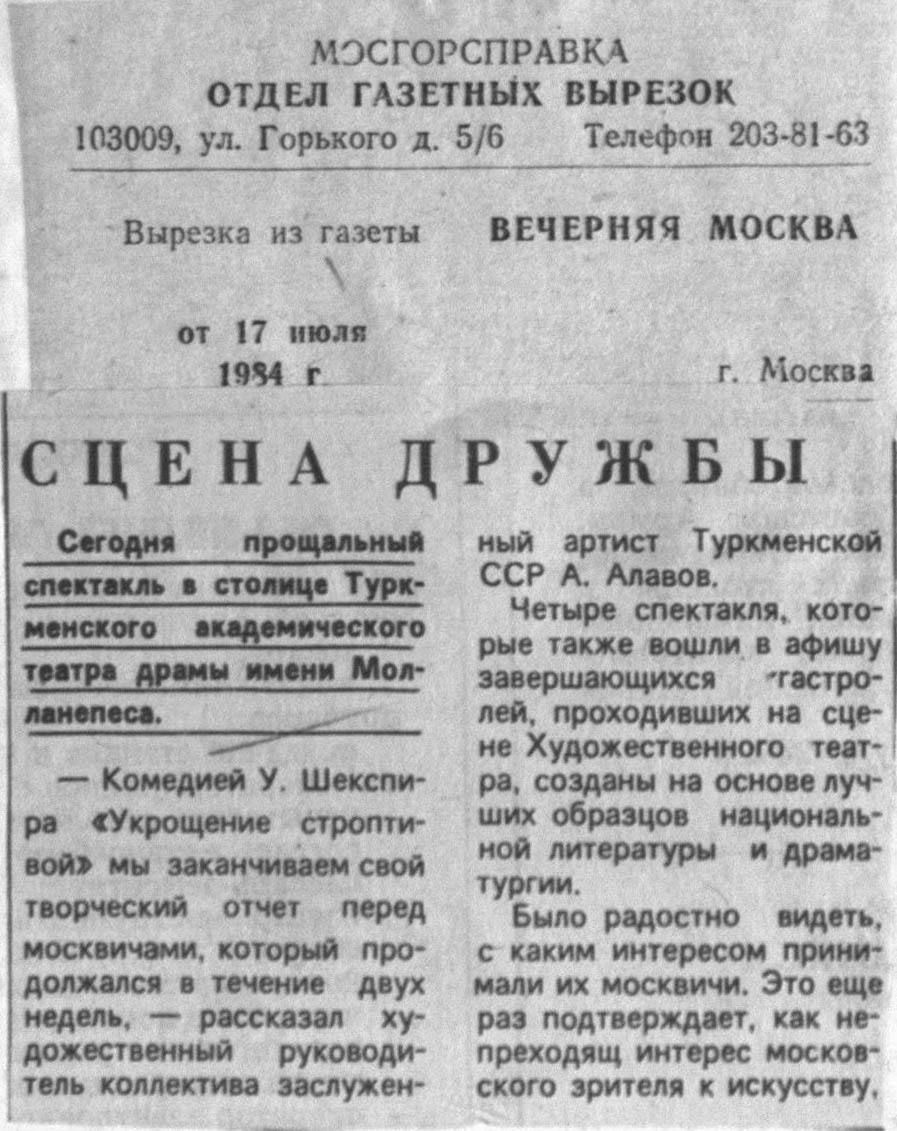 МОСГОРСПРАВКА
ОТДЕЛ ГАЗЕТНЫХ ВЫРЕЗОК
103009, ул. Горького д. 5/6 Телефон 203-81-63

Вырезка из газеты ВЕЧЕРНЯЯ МОСКВА

от 17 июля 1984 г. г. Москва

СЦЕНА ДРУЖБЫ

Сегодня прощальный спектакль в столице Туркменского академического театра драмы имени Молланепеса.

— Комедией У. Шекспира «Укрощение строптивой» мы заканчиваем свой творческий отчет перед москвичами, который продолжался в течение двух недель, — рассказал художественный руководитель коллектива заслуженный артист Туркменской ССР А. Алавов.

Четыре спектакля, которые также вошли в афишу завершающихся гастролей, проходивших на сцене Художественного театра, созданы на основе лучших образцов национальной литературы и драматургии.

Было радостно видеть, с каким интересом принимали их москвичи. Это еще раз подтверждает, как непреходящ интерес московского зрителя к искусству,